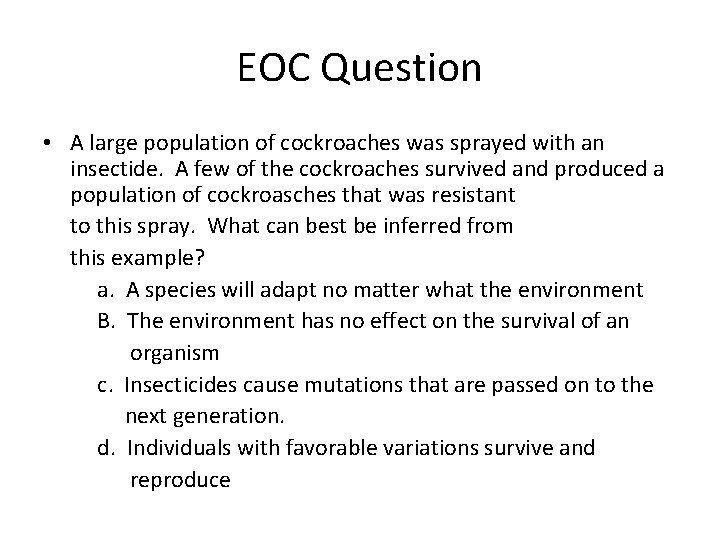 EOC Question

• A large population of cockroaches was sprayed with an insectide. A few of the cockroaches survived and produced a population of cockroasches that was resistant to this spray. What can best be inferred from this example?

a. A species will adapt no matter what the environment
B. The environment has no effect on the survival of an organism
c. Insecticides cause mutations that are passed on to the next generation.
d. Individuals with favorable variations survive and reproduce